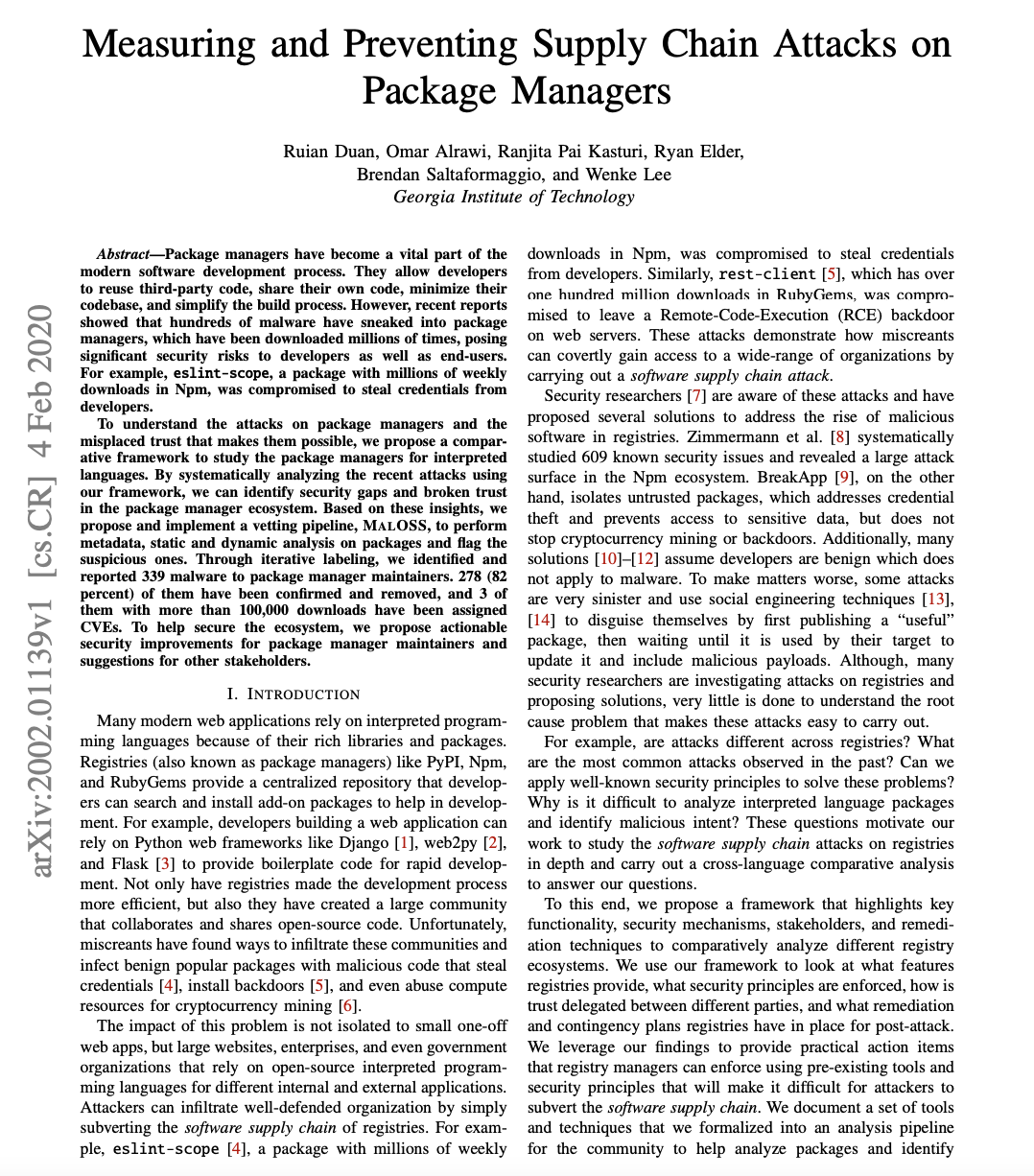 Measuring and Preventing Supply Chain Attacks on Package Managers

Ruian Duan, Omar Alrawi, Ranjita Pai Kasturi, Ryan Elder, Brendan Saltaformaggio, and Wenke Lee
Georgia Institute of Technology

arXiv:2002.01139v1 [cs.CR] 4 Feb 2020

Abstract—Package managers have become a vital part of the modern software development process. They allow developers to reuse third-party code, share their own code, minimize their codebase, and simplify the build process. However, recent reports showed that hundreds of malware have sneaked into package managers, which have been downloaded millions of times, posing significant security risks to developers as well as end-users. For example, eslint-scope, a package with millions of weekly downloads in Npm, was compromised to steal credentials from developers.

To understand the attacks on package managers and the misplaced trust that makes them possible, we propose a comparative framework to study the package managers for interpreted languages. By systematically analyzing the recent attacks using our framework, we can identify security gaps and broken trust in the package manager ecosystem. Based on these insights, we propose and implement a vetting pipeline, MALOSS, to perform metadata, static and dynamic analysis on packages and flag the suspicious ones. Through iterative labeling, we identified and reported 339 malware to package manager maintainers. 278 (82 percent) of them have been confirmed and removed, and 3 of them with more than 100,000 downloads have been assigned CVEs. To help secure the ecosystem, we propose actionable security improvements for package manager maintainers and suggestions for other stakeholders.

I. INTRODUCTION

Many modern web applications rely on interpreted programming languages because of their rich libraries and packages. Registries (also known as package managers) like PyPI, Npm, and RubyGems provide a centralized repository that developers can search and install add-on packages to help in development. For example, developers building a web application can rely on Python web frameworks like Django [1], web2py [2], and Flask [3] to provide boilerplate code for rapid development. Not only have registries made the development process more efficient, but also they have created a large community that collaborates and shares open-source code. Unfortunately, miscreants have found ways to infiltrate these communities and infect benign popular packages with malicious code that steal credentials [4], install backdoors [5], and even abuse compute resources for cryptocurrency mining [6].

The impact of this problem is not isolated to small one-off web apps, but large websites, enterprises, and even government organizations that rely on open-source interpreted programming languages for different internal and external applications. Attackers can infiltrate well-defended organization by simply subverting the software supply chain of registries. For example, eslint-scope [4], a package with millions of weekly downloads in Npm, was compromised to steal credentials from developers. Similarly, rest-client [5], which has over one hundred million downloads in RubyGems, was compromised to leave a Remote-Code-Execution (RCE) backdoor on web servers. These attacks demonstrate how miscreants can covertly gain access to a wide-range of organizations by carrying out a software supply chain attack.

Security researchers [7] are aware of these attacks and have proposed several solutions to address the rise of malicious software in registries. Zimmermann et al. [8] systematically studied 609 known security issues and revealed a large attack surface in the Npm ecosystem. BreakApp [9], on the other hand, isolates untrusted packages, which addresses credential theft and prevents access to sensitive data, but does not stop cryptocurrency mining or backdoors. Additionally, many solutions [10]–[12] assume developers are benign which does not apply to malware. To make matters worse, some attacks are very sinister and use social engineering techniques [13], [14] to disguise themselves by first publishing a "useful" package, then waiting until it is used by their target to update it and include malicious payloads. Although, many security researchers are investigating attacks on registries and proposing solutions, very little is done to understand the root cause problem that makes these attacks easy to carry out.

For example, are attacks different across registries? What are the most common attacks observed in the past? Can we apply well-known security principles to solve these problems? Why is it difficult to analyze interpreted language packages and identify malicious intent? These questions motivate our work to study the software supply chain attacks on registries in depth and carry out a cross-language comparative analysis to answer our questions.

To this end, we propose a framework that highlights key functionality, security mechanisms, stakeholders, and remediation techniques to comparatively analyze different registry ecosystems. We use our framework to look at what features registries provide, what security principles are enforced, how is trust delegated between different parties, and what remediation and contingency plans registries have in place for post-attack. We leverage our findings to provide practical action items that registry managers can enforce using pre-existing tools and security principles that will make it difficult for attackers to subvert the software supply chain. We document a set of tools and techniques that we formalized into an analysis pipeline for the community to help analyze packages and identify